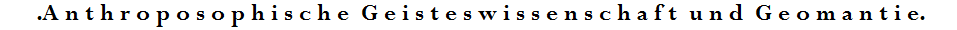 .Anthroposophische Geisteswissenschaft und Geomantie.